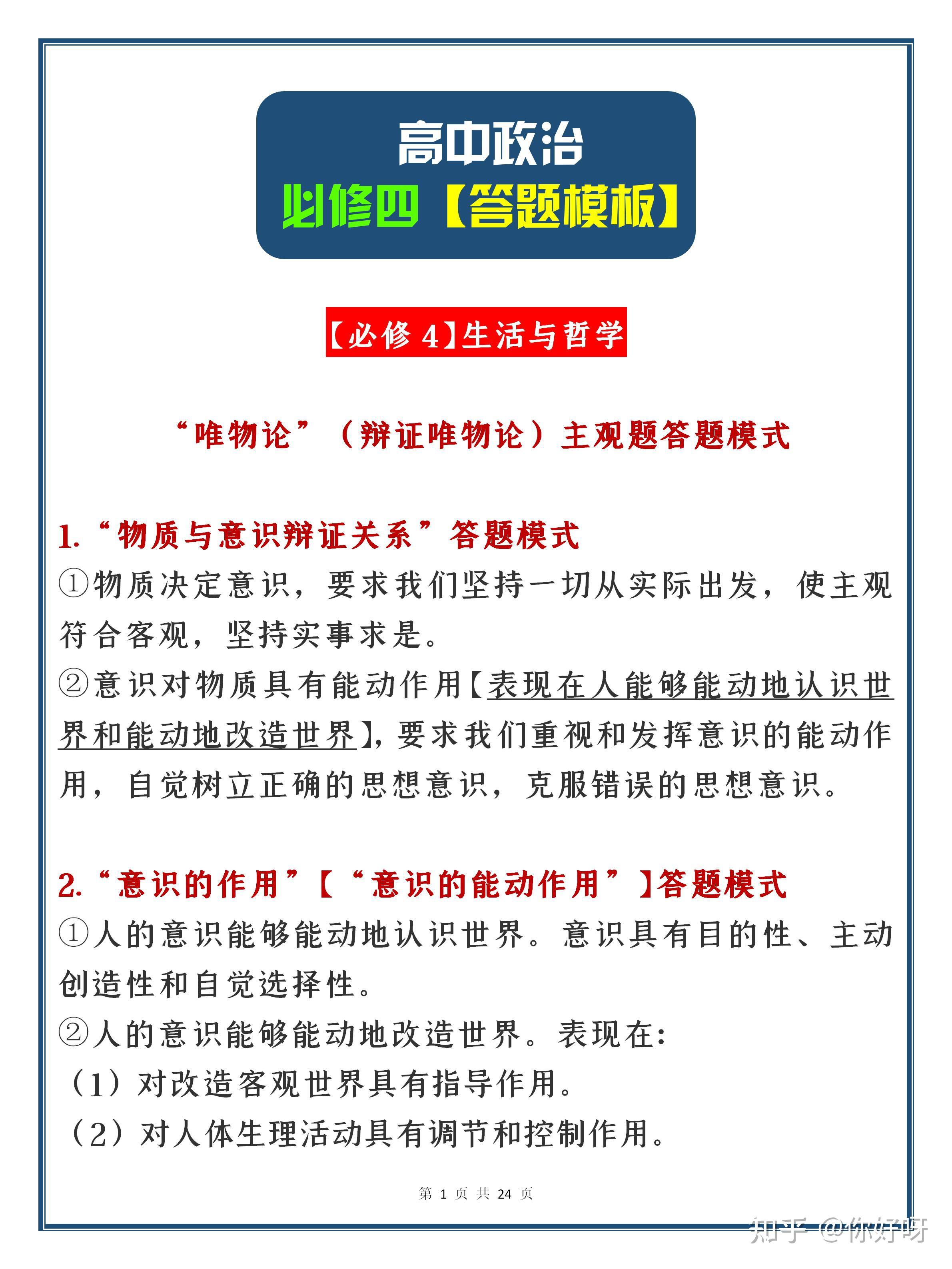 高中政治
必修四【答题模板】

【必修 4】生活与哲学

“唯物论”（辩证唯物论）主观题答题模式

1.“物质与意识辩证关系”答题模式
①物质决定意识，要求我们坚持一切从实际出发，使主观符合客观，坚持实事求是。
②意识对物质具有能动作用【表现在人能够能动地认识世界和能动地改造世界】，要求我们重视和发挥意识的能动作用，自觉树立正确的思想意识，克服错误的思想意识。

2.“意识的作用”【“意识的能动作用”】答题模式
①人的意识能够能动地认识世界。意识具有目的性、主动创造性和自觉选择性。
②人的意识能够能动地改造世界。表现在：
（1）对改造客观世界具有指导作用。
（2）对人体生理活动具有调节和控制作用。

第 1 页 共 24 页

知乎 @你好呀